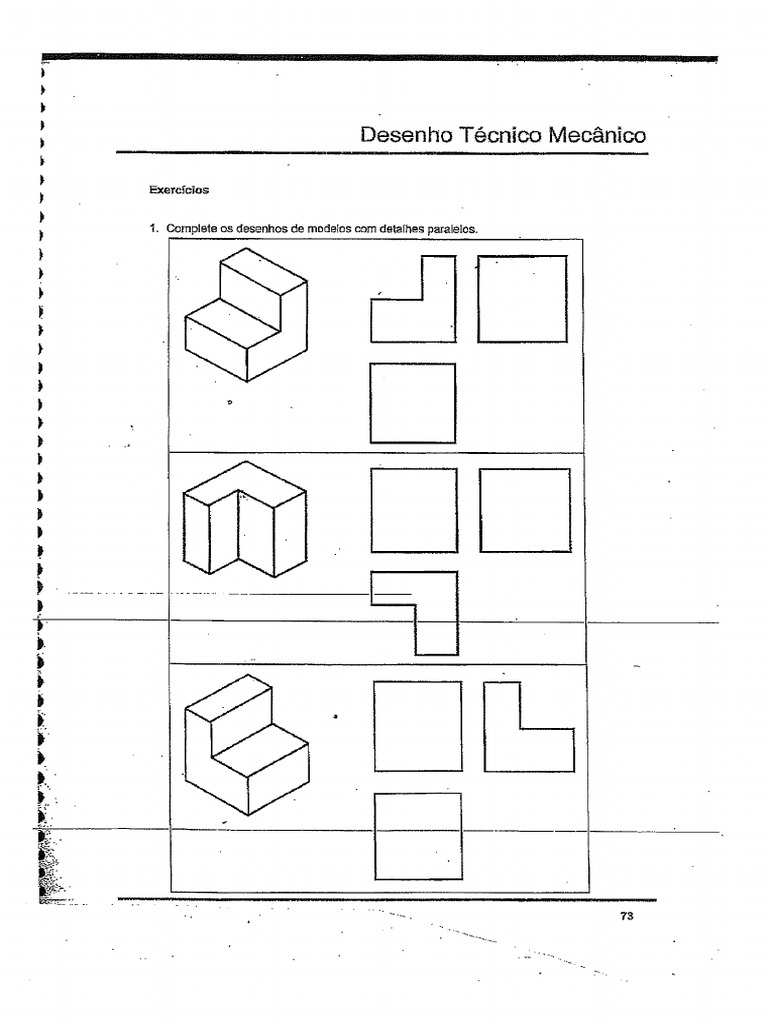 Desenho Técnico Mecânico

Exercícios

1. Complete os desenhos de modelos com detalhes paralelos.

73